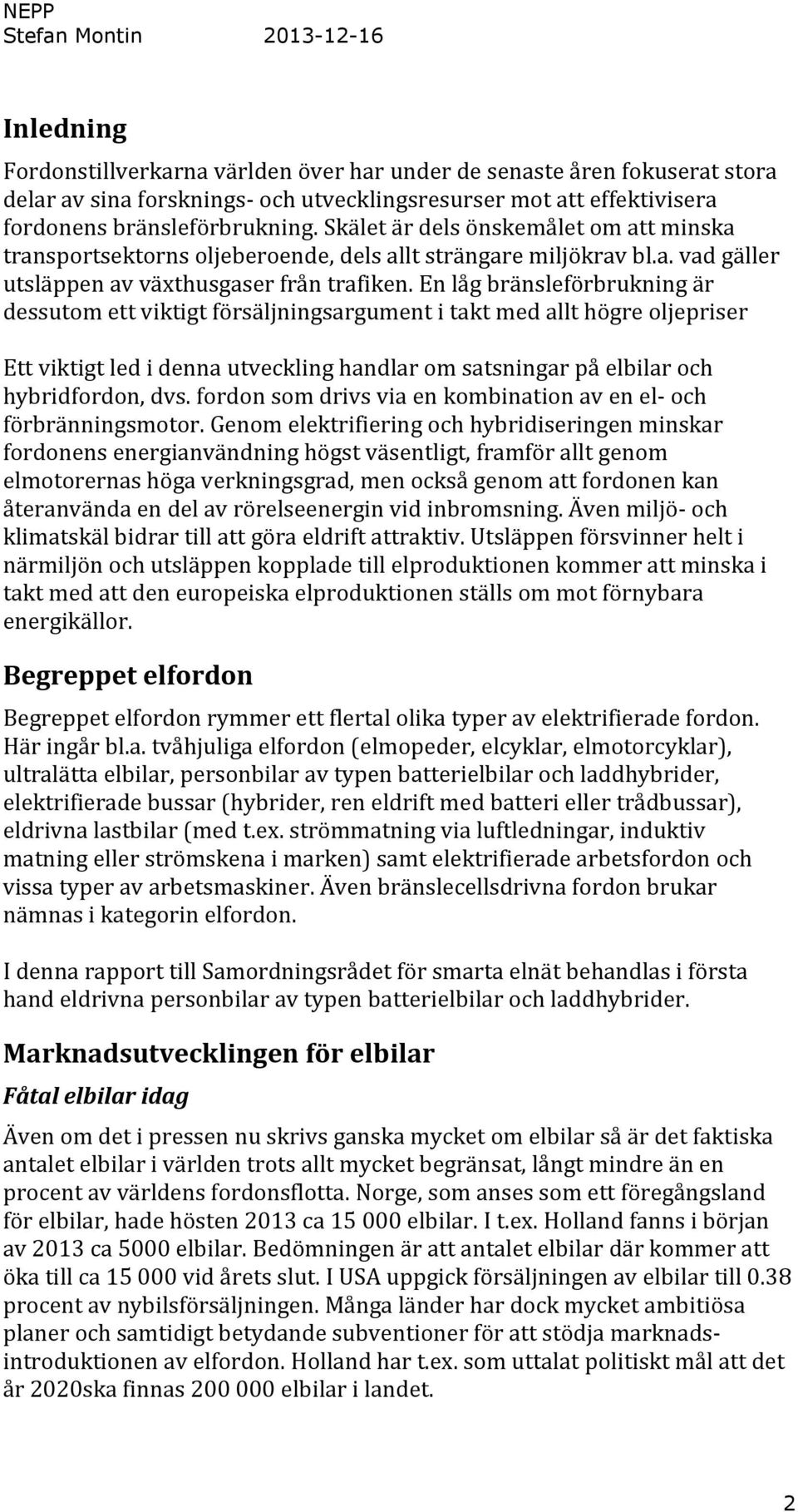 NEPP
Stefan Montin 2013-12-16

Inledning

Fordonstillverkarna världen över har under de senaste åren fokuserat stora delar av sina forsknings- och utvecklingsresurser mot att effektivisera fordonens bränsleförbrukning. Skälet är dels önskemålet om att minska transportsektorns oljeberoende, dels allt strängare miljökrav bl.a. vad gäller utsläppen av växthusgaser från trafiken. En låg bränsleförbrukning är dessutom ett viktigt försäljningsargument i takt med allt högre oljepriser

Ett viktigt led i denna utveckling handlar om satsningar på elbilar och hybridfordon, dvs. fordon som drivs via en kombination av en el- och förbränningsmotor. Genom elektrifiering och hybridiseringen minskar fordonens energianvändning högst väsentligt, framför allt genom elmotorernas höga verkningsgrad, men också genom att fordonen kan återanvända en del av rörelseenergin vid inbromsning. Även miljö- och klimatskäl bidrar till att göra eldrift attraktiv. Utsläppen försvinner helt i närmiljön och utsläppen kopplade till elproduktionen kommer att minska i takt med att den europeiska elproduktionen ställs om mot förnybara energikällor.

Begreppet elfordon

Begreppet elfordon rymmer ett flertal olika typer av elektrifierade fordon. Här ingår bl.a. tvåhjuliga elfordon (elmopeder, elcyklar, elmotorcyklar), ultralätta elbilar, personbilar av typen batterielbilar och laddhybrider, elektrifierade bussar (hybrider, ren eldrift med batteri eller trådbussar), eldrivna lastbilar (med t.ex. strömmatning via luftledningar, induktiv matning eller strömskena i marken) samt elektrifierade arbetsfordon och vissa typer av arbetsmaskiner. Även bränslecellsdrivna fordon brukar nämnas i kategorin elfordon.

I denna rapport till Samordningsrådet för smarta elnät behandlas i första hand eldrivna personbilar av typen batterielbilar och laddhybrider.

Marknadsutvecklingen för elbilar

Fåtal elbilar idag

Även om det i pressen nu skrivs ganska mycket om elbilar så är det faktiska antalet elbilar i världen trots allt mycket begränsat, långt mindre än en procent av världens fordonsflotta. Norge, som anses som ett föregångsland för elbilar, hade hösten 2013 ca 15 000 elbilar. I t.ex. Holland fanns i början av 2013 ca 5000 elbilar. Bedömningen är att antalet elbilar där kommer att öka till ca 15 000 vid årets slut. I USA uppgick försäljningen av elbilar till 0.38 procent av nybilsförsäljningen. Många länder har dock mycket ambitiösa planer och samtidigt betydande subventioner för att stödja marknadsintroduktionen av elfordon. Holland har t.ex. som uttalat politiskt mål att det år 2020ska finnas 200 000 elbilar i landet.

2